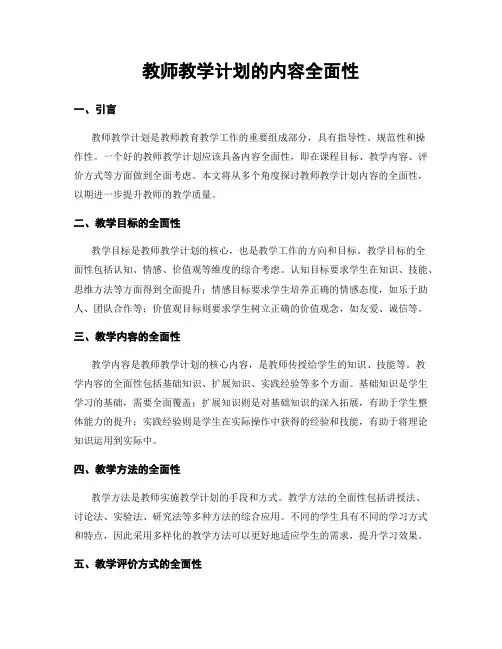 教师教学计划的内容全面性

一、引言

教师教学计划是教师教育教学工作的重要组成部分，具有指导性、规范性和操作性。一个好的教师教学计划应该具备内容全面性，即在课程目标、教学内容、评价方式等方面做到全面考虑。本文将从多个角度探讨教师教学计划内容的全面性，以期进一步提升教师的教学质量。

二、教学目标的全面性

教学目标是教师教学计划的核心，也是教学工作的方向和目标。教学目标的全面性包括认知、情感、价值观等维度的综合考虑。认知目标要求学生在知识、技能、思维方法等方面得到全面提升；情感目标要求学生培养正确的情感态度，如乐于助人、团队合作等；价值观目标则要求学生树立正确的价值观念，如友爱、诚信等。

三、教学内容的全面性

教学内容是教师教学计划的核心内容，是教师传授给学生的知识、技能等。教学内容的全面性包括基础知识、扩展知识、实践经验等多个方面。基础知识是学生学习的基础，需要全面覆盖；扩展知识则是对基础知识的深入拓展，有助于学生整体能力的提升；实践经验则是学生在实际操作中获得的经验和技能，有助于将理论知识运用到实际中。

四、教学方法的全面性

教学方法是教师实施教学计划的手段和方式。教学方法的全面性包括讲授法、讨论法、实验法、研究法等多种方法的综合应用。不同的学生具有不同的学习方式和特点，因此采用多样化的教学方法可以更好地适应学生的需求，提升学习效果。

五、教学评价方式的全面性